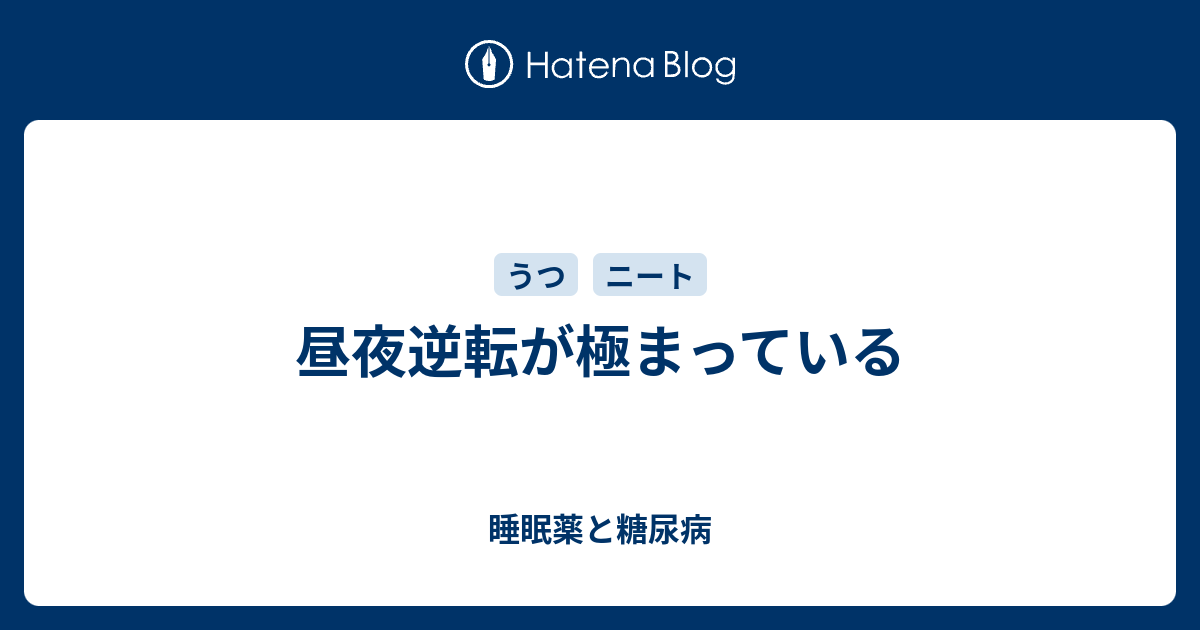 Hatena Blog

うつ ニート

昼夜逆転が極まっている

睡眠薬と糖尿病